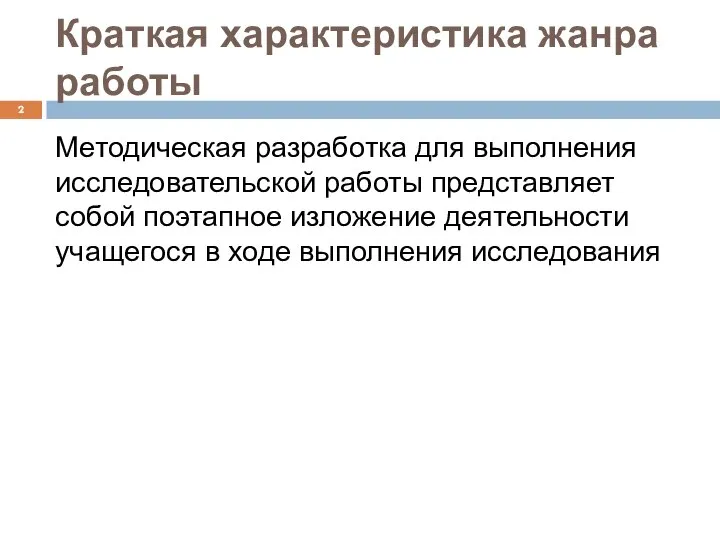 Краткая характеристика жанра работы

2

Методическая разработка для выполнения исследовательской работы представляет собой поэтапное изложение деятельности учащегося в ходе выполнения исследования